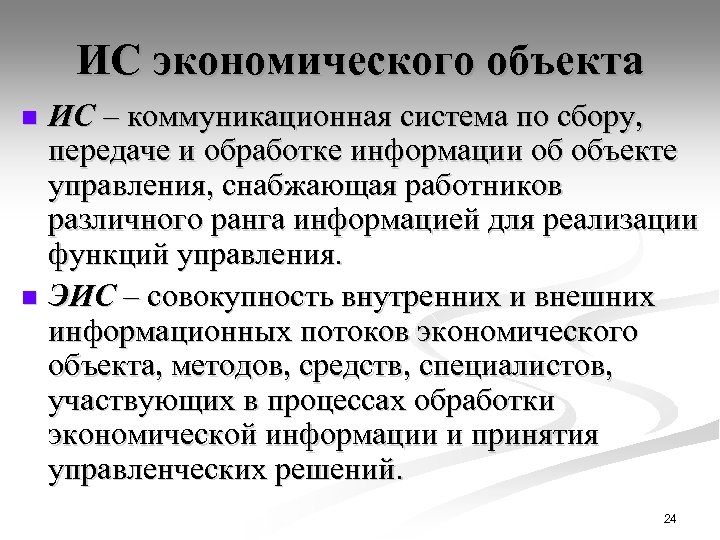 ИС экономического объекта

ИС – коммуникационная система по сбору, передаче и обработке информации об объекте управления, снабжающая работников различного ранга информацией для реализации функций управления.

ЭИС – совокупность внутренних и внешних информационных потоков экономического объекта, методов, средств, специалистов, участвующих в процессах обработки экономической информации и принятия управленческих решений.

24